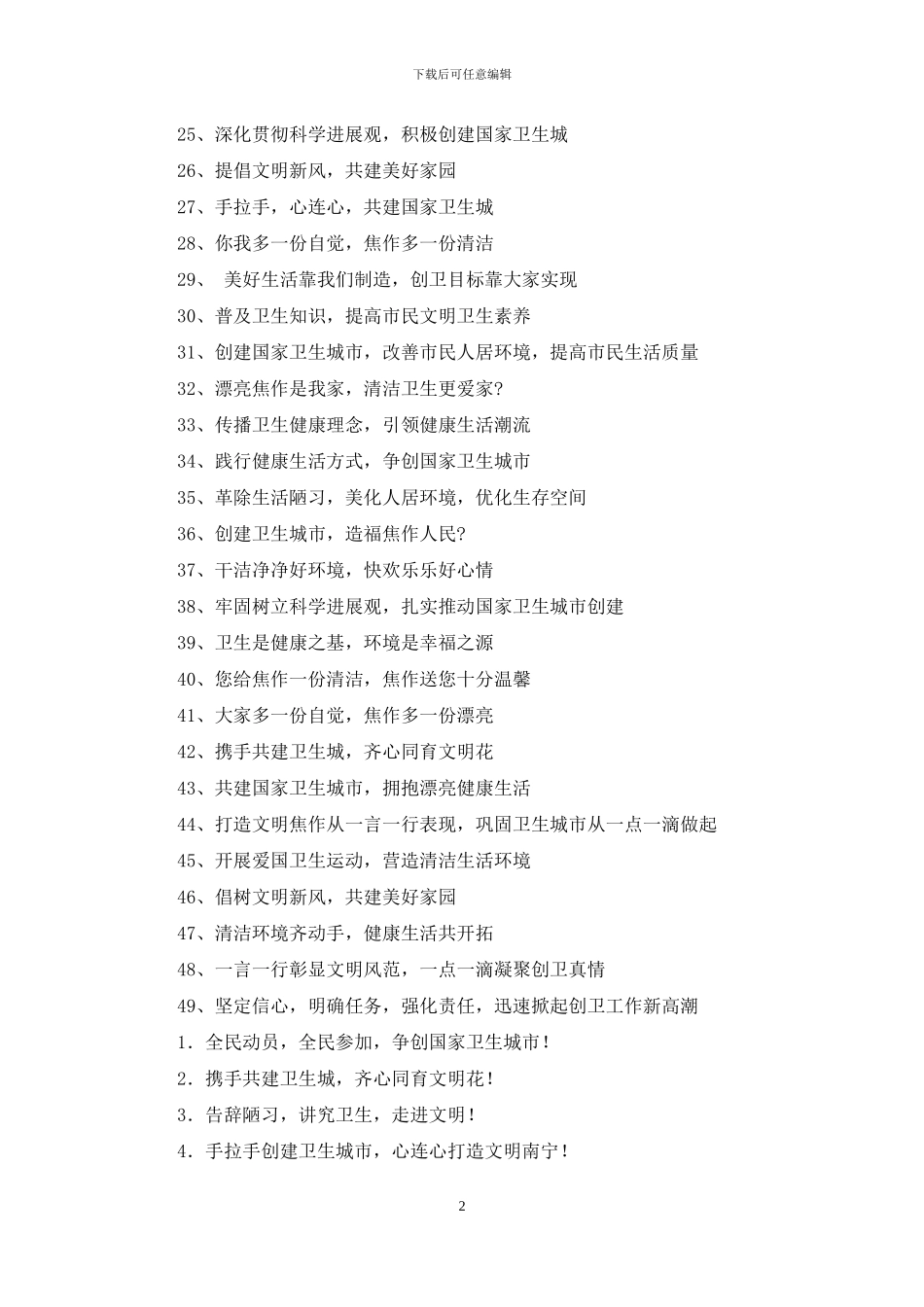 下载后可任意编辑

25、深化贯彻科学进展观，积极创建国家卫生城

26、提倡文明新风，共建美好家园

27、手拉手，心连心，共建国家卫生城

28、你我多一份自觉，焦作多一份清洁

29、 美好生活靠我们制造，创卫目标靠大家实现

30、普及卫生知识，提高市民文明卫生素养

31、创建国家卫生城市，改善市民人居环境，提高市民生活质量

32、漂亮焦作是我家，清洁卫生更爱家?

33、传播卫生健康理念，引领健康生活潮流

34、践行健康生活方式，争创国家卫生城市

35、革除生活陋习，美化人居环境，优化生存空间

36、创建卫生城市，造福焦作人民?

37、干洁净净好环境，快欢乐乐好心情

38、牢固树立科学进展观，扎实推动国家卫生城市创建

39、卫生是健康之基，环境是幸福之源

40、您给焦作一份清洁，焦作送您十分温馨

41、大家多一份自觉，焦作多一份漂亮

42、携手共建卫生城，齐心同育文明花

43、共建国家卫生城市，拥抱漂亮健康生活

44、打造文明焦作从一言一行表现，巩固卫生城市从一点一滴做起

45、开展爱国卫生运动，营造清洁生活环境

46、倡树文明新风，共建美好家园

47、清洁环境齐动手，健康生活共开拓

48、一言一行彰显文明风范，一点一滴凝聚创卫真情

49、坚定信心，明确任务，强化责任，迅速掀起创卫工作新高潮

1．全民动员，全民参加，争创国家卫生城市！

2．携手共建卫生城，齐心同育文明花！

3．告辞陋习，讲究卫生，走进文明！

4．手拉手创建卫生城市，心连心打造文明南宁！

2